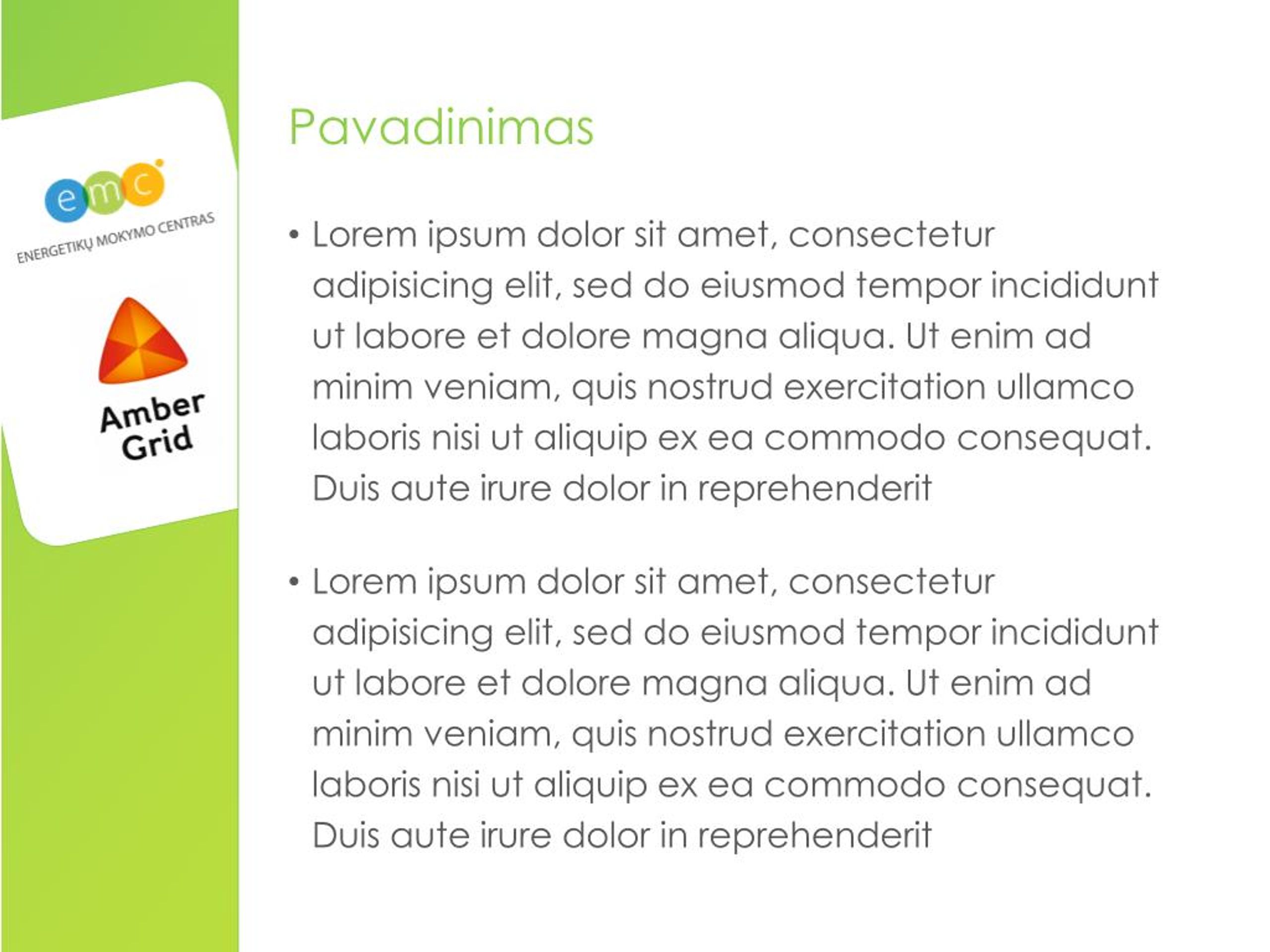 emc
ENERGETIKŲ MOKYMO CENTRAS

Amber Grid

Pavadinimas

• Lorem ipsum dolor sit amet, consectetur adipisicing elit, sed do eiusmod tempor incididunt ut labore et dolore magna aliqua. Ut enim ad minim veniam, quis nostrud exercitation ullamco laboris nisi ut aliquip ex ea commodo consequat. Duis aute irure dolor in reprehenderit

• Lorem ipsum dolor sit amet, consectetur adipisicing elit, sed do eiusmod tempor incididunt ut labore et dolore magna aliqua. Ut enim ad minim veniam, quis nostrud exercitation ullamco laboris nisi ut aliquip ex ea commodo consequat. Duis aute irure dolor in reprehenderit